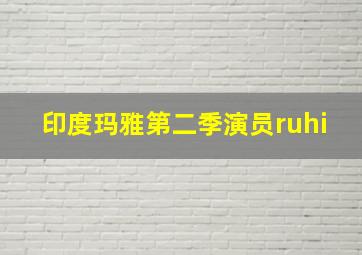 印度玛雅第二季演员ruhi